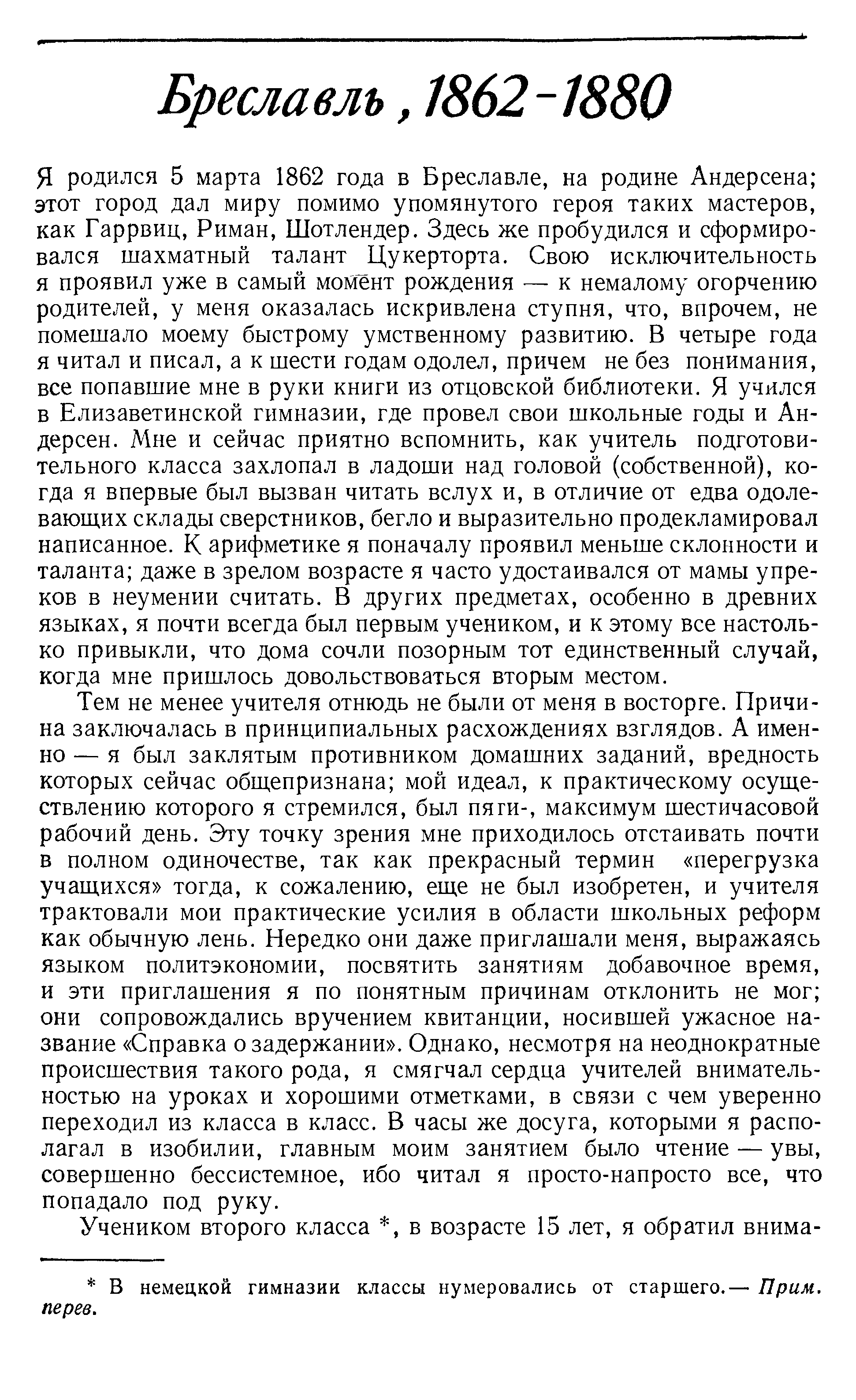 Бреславль, 1862-1880

Я родился 5 марта 1862 года в Бреславле, на родине Андерсена; этот город дал миру помимо упомянутого героя таких мастеров, как Гаррвиц, Риман, Шотлендер. Здесь же пробудился и сформировался шахматный талант Цукерторта. Свою исключительность я проявил уже в самый момент рождения — к немалому огорчению родителей, у меня оказалась искривлена ступня, что, впрочем, не помешало моему быстрому умственному развитию. В четыре года я читал и писал, а к шести годам одолел, причем не без понимания, все попавшие мне в руки книги из отцовской библиотеки. Я учился в Елизаветинской гимназии, где провел свои школьные годы и Андерсен. Мне и сейчас приятно вспомнить, как учитель подготовительного класса захлопал в ладоши над головой (собственной), когда я впервые был вызван читать вслух и, в отличие от едва одолевающих склады сверстников, бегло и выразительно продекламировал написанное. К арифметике я поначалу проявил меньше склонности и таланта; даже в зрелом возрасте я часто удостаивался от мамы упреков в неумении считать. В других предметах, особенно в древних языках, я почти всегда был первым учеником, и к этому все настолько привыкли, что дома сочли позорным тот единственный случай, когда мне пришлось довольствоваться вторым местом.

Тем не менее учителя отнюдь не были от меня в восторге. Причина заключалась в принципиальных расхождениях взглядов. А именно — я был заклятым противником домашних заданий, вредность которых сейчас общепризнана; мой идеал, к практическому осуществлению которого я стремился, был пяти-, максимум шестичасовой рабочий день. Эту точку зрения мне приходилось отстаивать почти в полном одиночестве, так как прекрасный термин «перегрузка учащихся» тогда, к сожалению, еще не был изобретен, и учителя трактовали мои практические усилия в области школьных реформ как обычную лень. Нередко они даже приглашали меня, выражаясь языком политэкономии, посвятить занятиям добавочное время, и эти приглашения я по понятным причинам отклонить не мог; они сопровождались вручением квитанции, носившей ужасное название «Справка о задержании». Однако, несмотря на неоднократные происшествия такого рода, я смягчал сердца учителей внимательностью на уроках и хорошими отметками, в связи с чем уверенно переходил из класса в класс. В часы же досуга, которыми я располагал в изобилии, главным моим занятием было чтение — увы, совершенно бессистемное, ибо читал я просто-напросто все, что попадало под руку.

Учеником второго класса *, в возрасте 15 лет, я обратил внима-

* В немецкой гимназии классы нумеровались от старшего.— Прим. перев.